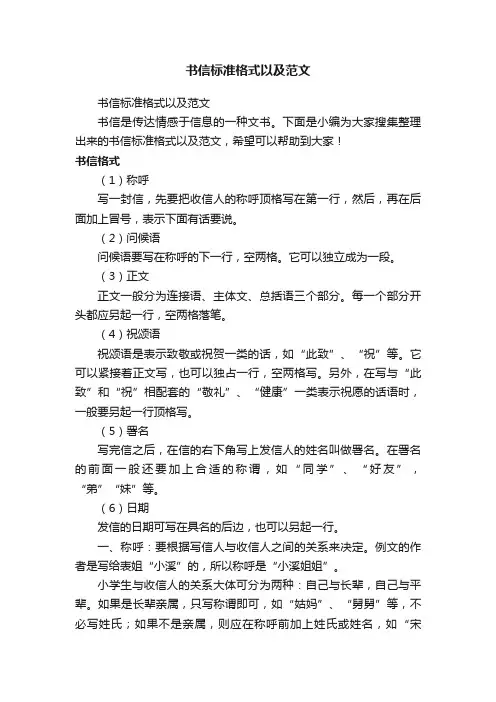 书信标准格式以及范文

书信标准格式以及范文

书信是传达情感于信息的一种文书。下面是小编为大家搜集整理出来的书信标准格式以及范文，希望可以帮助到大家！

书信格式

（1）称呼

写一封信，先要把收信人的称呼顶格写在第一行，然后，再在后面加上冒号，表示下面有话要说。

（2）问候语

问候语要写在称呼的下一行，空两格。它可以独立成为一段。

（3）正文

正文一般分为连接语、主体文、总括语三个部分。每一个部分开头都应另起一行，空两格落笔。

（4）祝颂语

祝颂语是表示致敬或祝贺一类的话，如“此致”、“祝”等。它可以紧接着正文写，也可以独占一行，空两格写。另外，在写与“此致”和“祝”相配套的“敬礼”、“健康”一类表示祝愿的话语时，一般要另起一行顶格写。

（5）署名

写完信之后，在信的右下角写上发信人的姓名叫做署名。在署名的前面一般还要加上合适的称谓，如“同学”、“好友”，“弟”“妹”等。

（6）日期

发信的日期可写在具名的后边，也可以另起一行。

一、称呼：要根据写信人与收信人之间的关系来决定。例文的作者是写给表姐“小溪”的，所以称呼是“小溪姐姐”。

小学生与收信人的关系大体可分为两种：自己与长辈，自己与平辈。如果是长辈亲属，只写称谓即可，如“姑妈”、“舅舅”等，不必写姓氏；如果不是亲属，则应在称呼前加上姓氏或姓名，如“宋